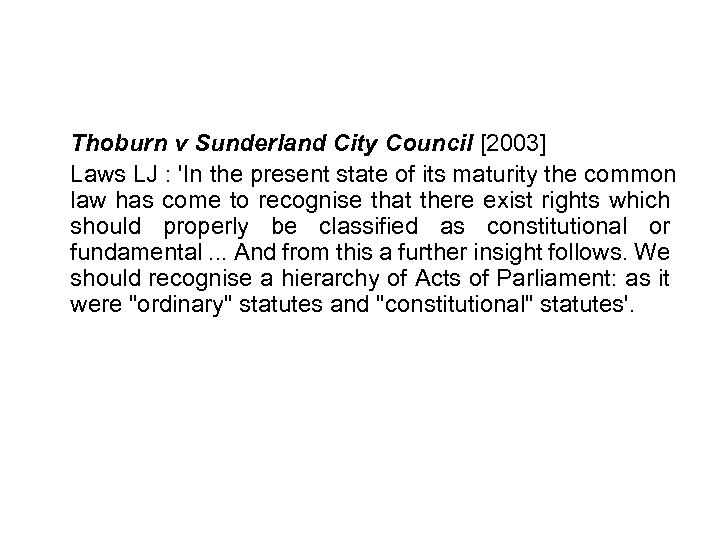 Thoburn v Sunderland City Council [2003]

Laws LJ : 'In the present state of its maturity the common law has come to recognise that there exist rights which should properly be classified as constitutional or fundamental ... And from this a further insight follows. We should recognise a hierarchy of Acts of Parliament: as it were "ordinary" statutes and "constitutional" statutes'.